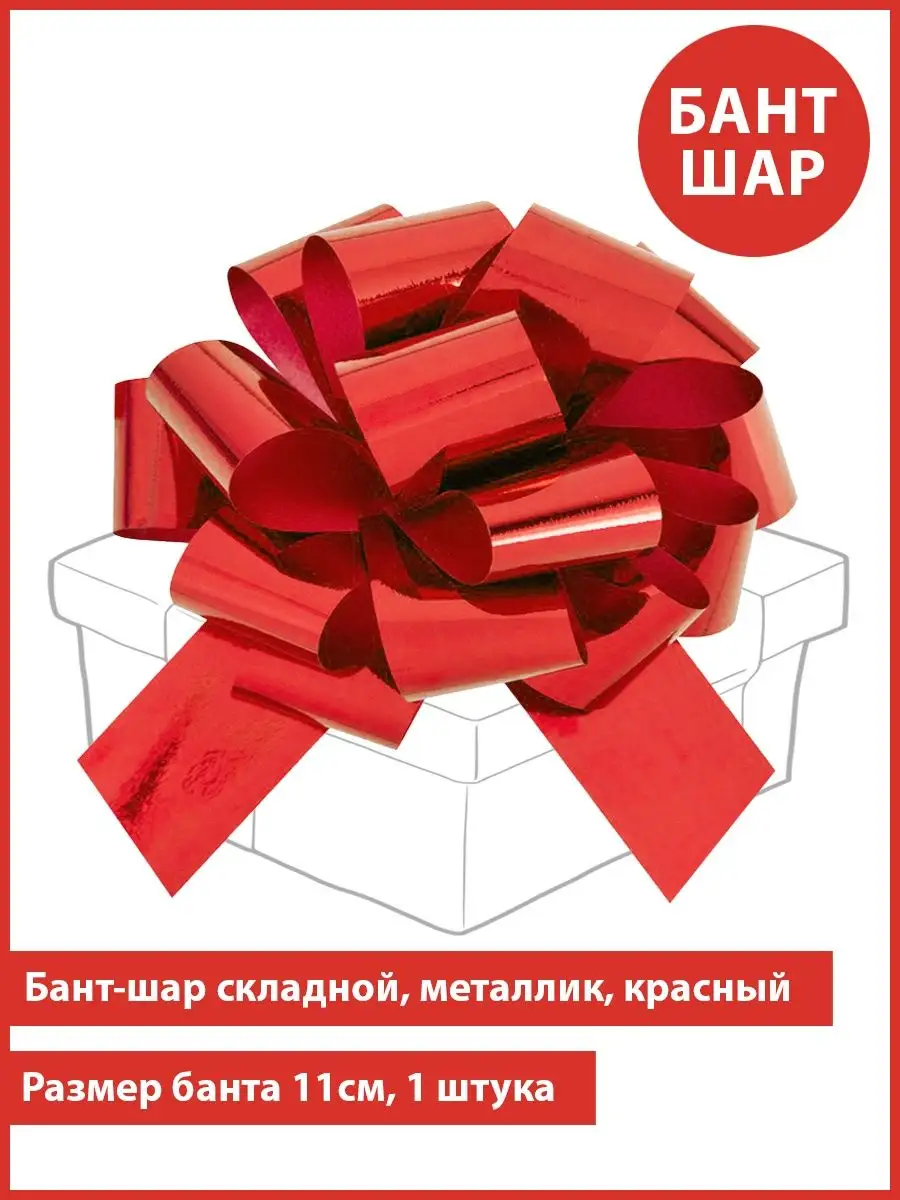 БАНТ ШАР

Бант-шар складной, металлик, красный

Размер банта 11см, 1 штука